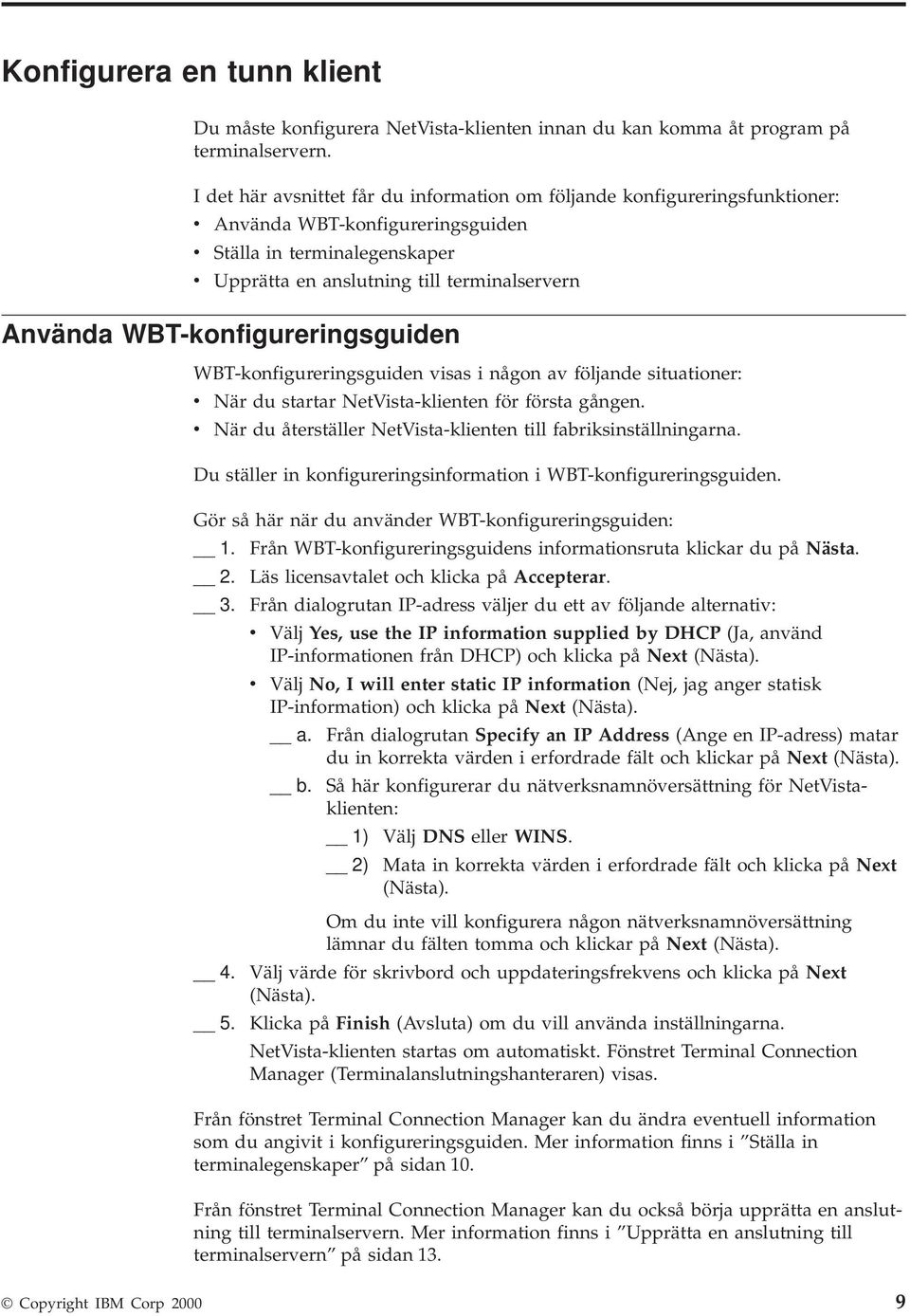 Konfigurera en tunn klient

Du måste konfigurera NetVista-klienten innan du kan komma åt program på terminalservern.

I det här avsnittet får du information om följande konfigureringsfunktioner:
• Använda WBT-konfigureringsguiden
• Ställa in terminalegenskaper
• Upprätta en anslutning till terminalservern

Använda WBT-konfigureringsguiden

WBT-konfigureringsguiden visas i någon av följande situationer:
• När du startar NetVista-klienten för första gången.
• När du återställer NetVista-klienten till fabriksinställningarna.

Du ställer in konfigureringsinformation i WBT-konfigureringsguiden.

Gör så här när du använder WBT-konfigureringsguiden:
__ 1. Från WBT-konfigureringsguidens informationsruta klickar du på Nästa.
__ 2. Läs licensavtalet och klicka på Accepterar.
__ 3. Från dialogrutan IP-adress väljer du ett av följande alternativ:
• Välj Yes, use the IP information supplied by DHCP (Ja, använd IP-informationen från DHCP) och klicka på Next (Nästa).
• Välj No, I will enter static IP information (Nej, jag anger statisk IP-information) och klicka på Next (Nästa).
__ a. Från dialogrutan Specify an IP Address (Ange en IP-adress) matar du in korrekta värden i erfordrade fält och klickar på Next (Nästa).
__ b. Så här konfigurerar du nätverksnamnöversättning för NetVista-klienten:
__ 1) Välj DNS eller WINS.
__ 2) Mata in korrekta värden i erfordrade fält och klicka på Next (Nästa).

Om du inte vill konfigurera någon nätverksnamnöversättning lämnar du fälten tomma och klickar på Next (Nästa).
__ 4. Välj värde för skrivbord och uppdateringsfrekvens och klicka på Next (Nästa).
__ 5. Klicka på Finish (Avsluta) om du vill använda inställningarna.
NetVista-klienten startas om automatiskt. Fönstret Terminal Connection Manager (Terminalanslutningshanteraren) visas.

Från fönstret Terminal Connection Manager kan du ändra eventuell information som du angivit i konfigureringsguiden. Mer information finns i ”Ställa in terminalegenskaper” på sidan 10.

Från fönstret Terminal Connection Manager kan du också börja upprätta en anslutning till terminalservern. Mer information finns i ”Upprätta en anslutning till terminalservern” på sidan 13.

© Copyright IBM Corp 2000 9